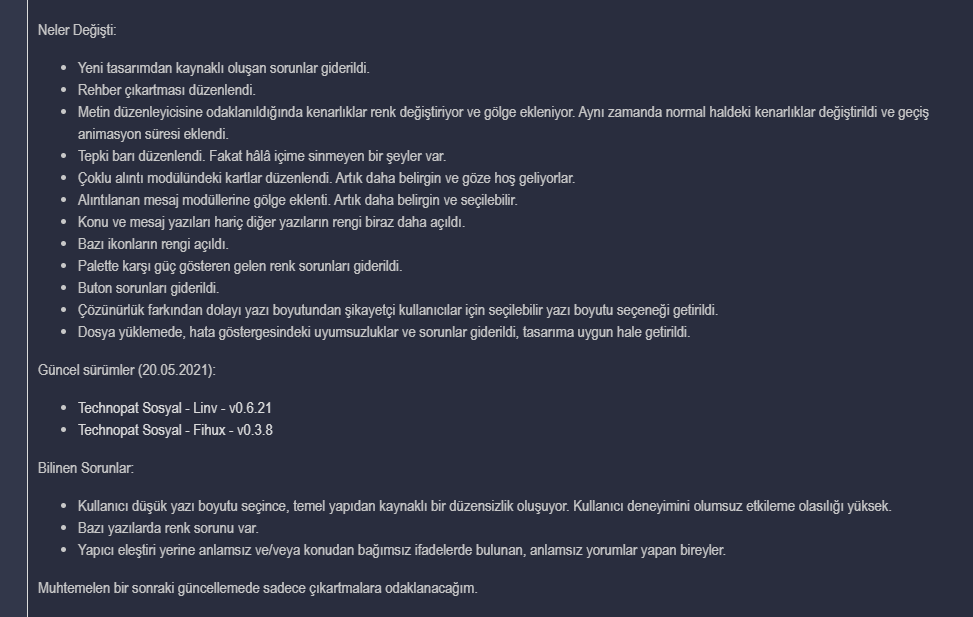 Neler Değişti:

- Yeni tasarımdan kaynaklı oluşan sorunlar giderildi.
- Rehber çıkartması düzenlendi.
- Metin düzenleyicisine odaklanıldığında kenarlıklar renk değiştiriyor ve gölge ekleniyor. Aynı zamanda normal haldeki kenarlıklar değiştirildi ve geçiş animasyon süresi eklendi.
- Tepki barı düzenlendi. Fakat hâlâ içime sinmeyen bir şeyler var.
- Çoklu alıntı modülündeki kartlar düzenlendi. Artık daha belirgin ve göze hoş geliyorlar.
- Alıntılanan mesaj modüllerine gölge eklenti. Artık daha belirgin ve seçilebilir.
- Konu ve mesaj yazıları hariç diğer yazıların rengi biraz daha açıldı.
- Bazı ikonların rengi açıldı.
- Palette karşı güç gösteren gelen renk sorunları giderildi.
- Buton sorunları giderildi.
- Çözünürlük farkından dolayı yazı boyutundan şikayetçi kullanıcılar için seçilebilir yazı boyutu seçeneği getirildi.
- Dosya yüklemede, hata göstergesindeki uyumsuzluklar ve sorunlar giderildi, tasarıma uygun hale getirildi.

Güncel sürümler (20.05.2021):

- Technopat Sosyal - Linv - v0.6.21
- Technopat Sosyal - Fihux - v0.3.8

Bilinen Sorunlar:

- Kullanıcı düşük yazı boyutu seçince, temel yapıdan kaynaklı bir düzensizlik oluşuyor. Kullanıcı deneyimini olumsuz etkileme olasılığı yüksek.
- Bazı yazılarda renk sorunu var.
- Yapıcı eleştiri yerine anlamsız ve/veya konudan bağımsız ifadelerde bulunan, anlamsız yorumlar yapan bireyler.

Muhtemelen bir sonraki güncellemede sadece çıkartmalara odaklanacağım.